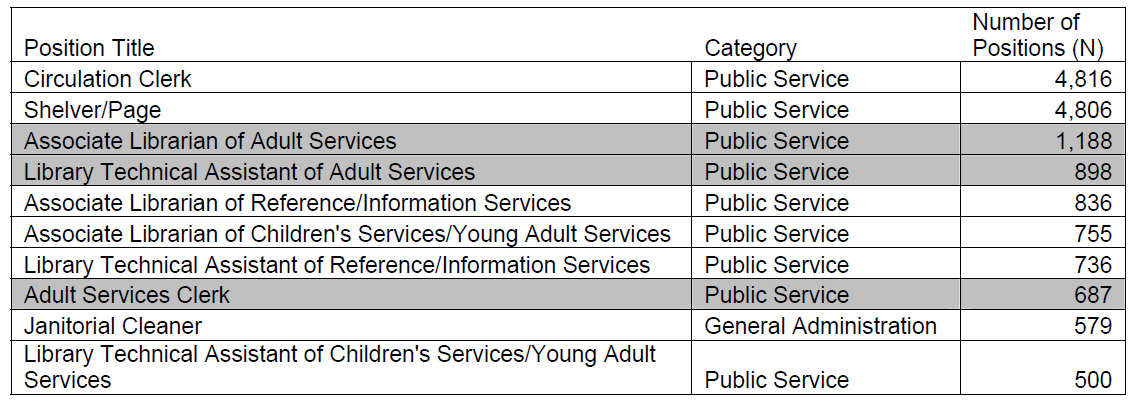 | Position Title | Category | Number of Positions (N) |
|---|---|---|
| Circulation Clerk | Public Service | 4,816 |
| Shelver/Page | Public Service | 4,806 |
| Associate Librarian of Adult Services | Public Service | 1,188 |
| Library Technical Assistant of Adult Services | Public Service | 898 |
| Associate Librarian of Reference/Information Services | Public Service | 836 |
| Associate Librarian of Children's Services/Young Adult Services | Public Service | 755 |
| Library Technical Assistant of Reference/Information Services | Public Service | 736 |
| Adult Services Clerk | Public Service | 687 |
| Janitorial Cleaner | General Administration | 579 |
| Library Technical Assistant of Children's Services/Young Adult Services | Public Service | 500 |